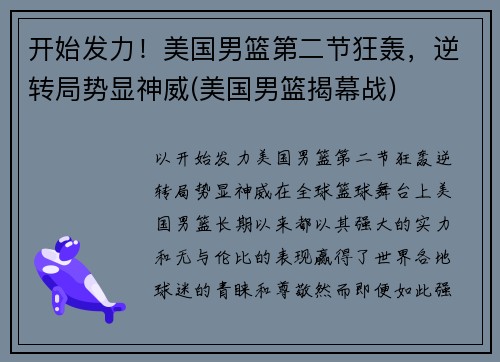 开始发力！美国男篮第二节狂轰，逆转局势显神威(美国男篮揭幕战)

以开始发力美国男篮第二节狂轰逆转局势显神威在全球篮球舞台上美国男篮长期以来都以其强大的实力和无与伦比的表现赢得了世界各地球迷的青睐和尊敬然而即便如此强